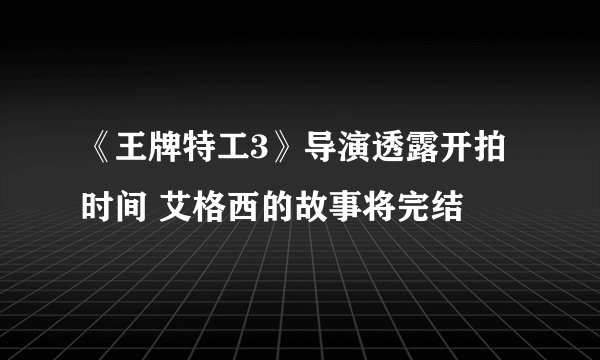 《王牌特工3》导演透露开拍时间 艾格西的故事将完结